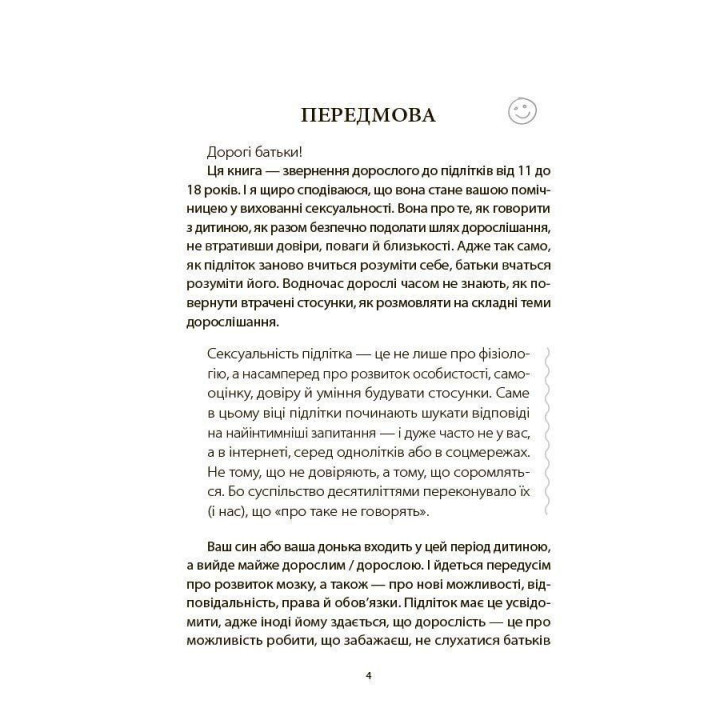 ПЕРЕДМОВА

Дорогі батьки!

Ця книга — звернення дорослого до підлітків від 11 до 18 років. І я щиро сподіваюся, що вона стане вашою помічницею у вихованні сексуальності. Вона про те, як говорити з дитиною, як разом безпечно подолати шлях дорослішання, не втративши довіри, поваги й близькості. Адже так само, як підліток заново вчиться розуміти себе, батьки вчаться розуміти його. Водночас дорослі часом не знають, як повернути втрачені стосунки, як розмовляти на складні теми дорослішання.

Сексуальність підлітка — це не лише про фізіологію, а насамперед про розвиток особистості, самооцінку, довіру й уміння будувати стосунки. Саме в цьому віці підлітки починають шукати відповіді на найінтимніші запитання — і дуже часто не у вас, а в інтернеті, серед однолітків або в соцмережах. Не тому, що не довіряють, а тому, що соромляться. Бо суспільство десятиліттями переконувало їх (і нас), що «про таке не говорять».

Ваш син або ваша донька входить у цей період дитиною, а вийде майже дорослим / дорослою. І йдеться передусім про розвиток мозку, а також — про нові можливості, відповідальність, права й обов'язки. Підліток має це усвідомити, адже іноді йому здається, що дорослість — це про можливість робити, що забажаєш, не слухатися батьків

4